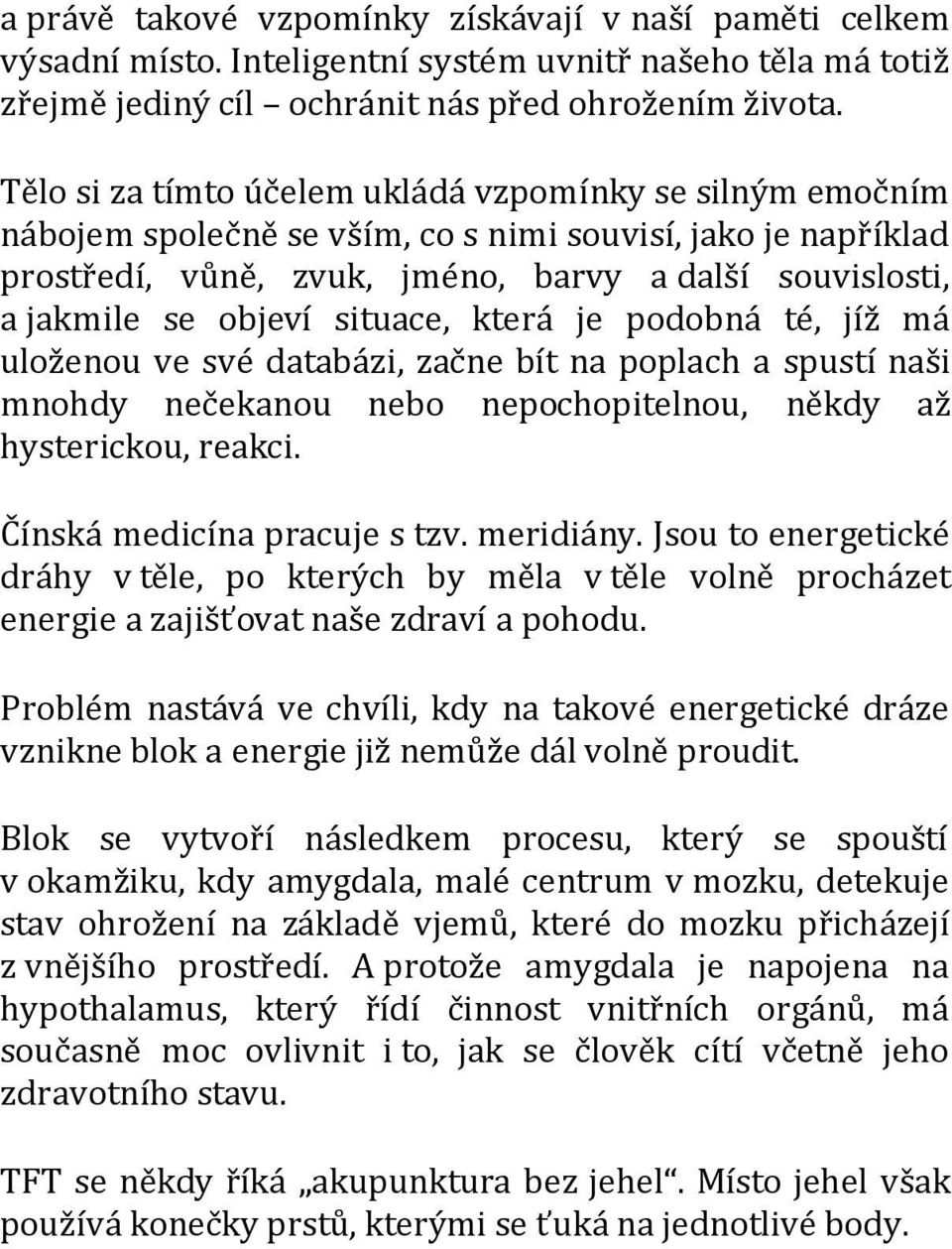 a právě takové vzpomínky získávají v naší paměti celkem výsadní místo. Inteligentní systém uvnitř našeho těla má totiž zřejmě jediný cíl – ochránit nás před ohrožením života.

Tělo si za tímto účelem ukládá vzpomínky se silným emočním nábojem společně se vším, co s nimi souvisí, jako je například prostředí, vůně, zvuk, jméno, barvy a další souvislosti, a jakmile se objeví situace, která je podobná té, jíž má uloženou ve své databázi, začne bít na poplach a spustí naši mnohdy nečekanou nebo nepochopitelnou, někdy až hysterickou, reakci.

Čínská medicína pracuje s tzv. meridiány. Jsou to energetické dráhy v těle, po kterých by měla v těle volně procházet energie a zajišťovat naše zdraví a pohodu.

Problém nastává ve chvíli, kdy na takové energetické dráze vznikne blok a energie již nemůže dál volně proudit.

Blok se vytvoří následkem procesu, který se spouští v okamžiku, kdy amygdala, malé centrum v mozku, detekuje stav ohrožení na základě vjemů, které do mozku přicházejí z vnějšího prostředí. A protože amygdala je napojena na hypothalamus, který řídí činnost vnitřních orgánů, má současně moc ovlivnit i to, jak se člověk cítí včetně jeho zdravotního stavu.

TFT se někdy říká „akupunktura bez jehel“. Místo jehel však používá konečky prstů, kterými se ťuká na jednotlivé body.